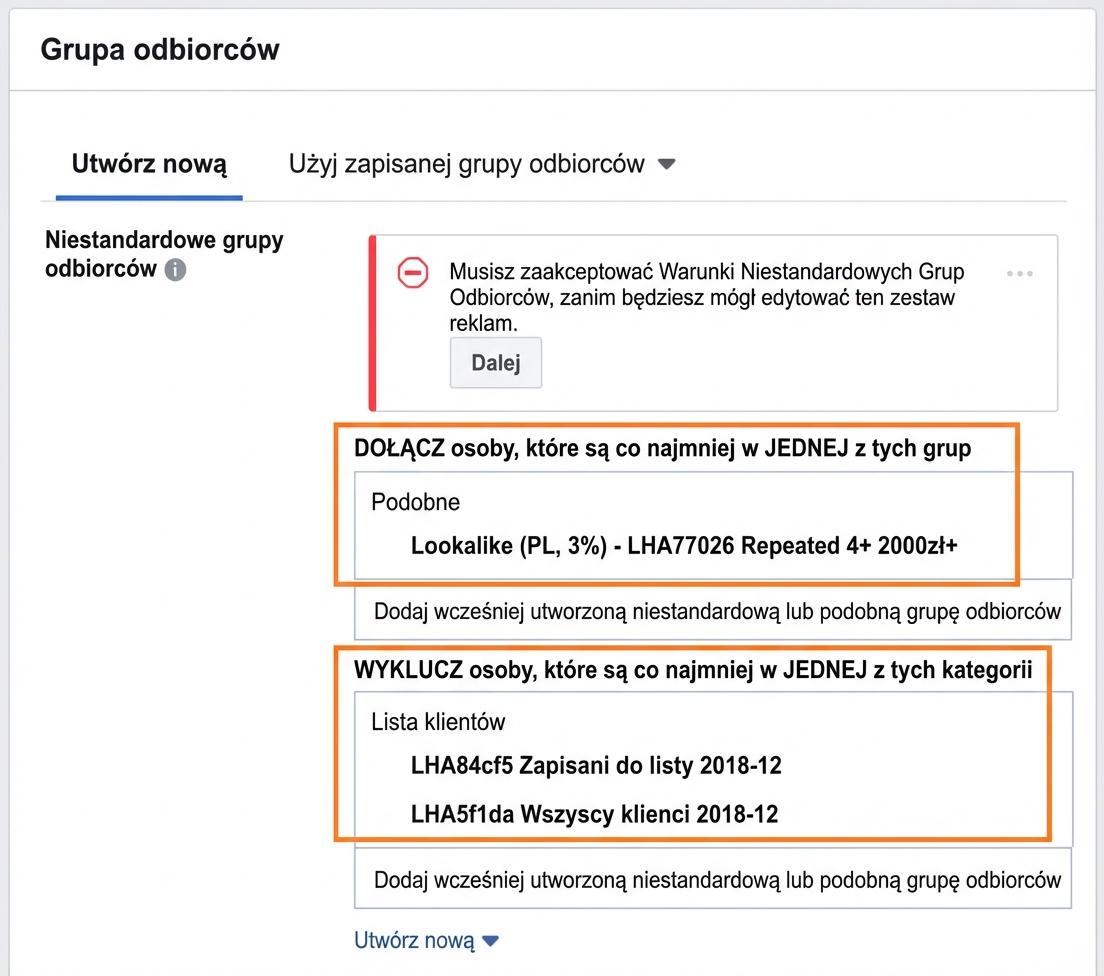 Grupa odbiorców

Utwórz nową

Użyj zapisanej grupy odbiorców

Niestandardowe grupy odbiorców

Musisz zaakceptować Warunki Niestandardowych Grup Odbiorców, zanim będziesz mógł edytować ten zestaw reklam.

Dalej

DOŁĄCZ osoby, które są co najmniej w JEDNEJ z tych grup

Podobne

Lookalike (PL, 3%) - LHA77026 Repeated 4+ 2000zł+

Dodaj wcześniej utworzoną niestandardową lub podobną grupę odbiorców

WYKLUCZ osoby, które są co najmniej w JEDNEJ z tych kategorii

Lista klientów

LHA84cf5 Zapisani do listy 2018-12

LHA5f1da Wszyscy klienci 2018-12

Dodaj wcześniej utworzoną niestandardową lub podobną grupę odbiorców

Utwórz nową